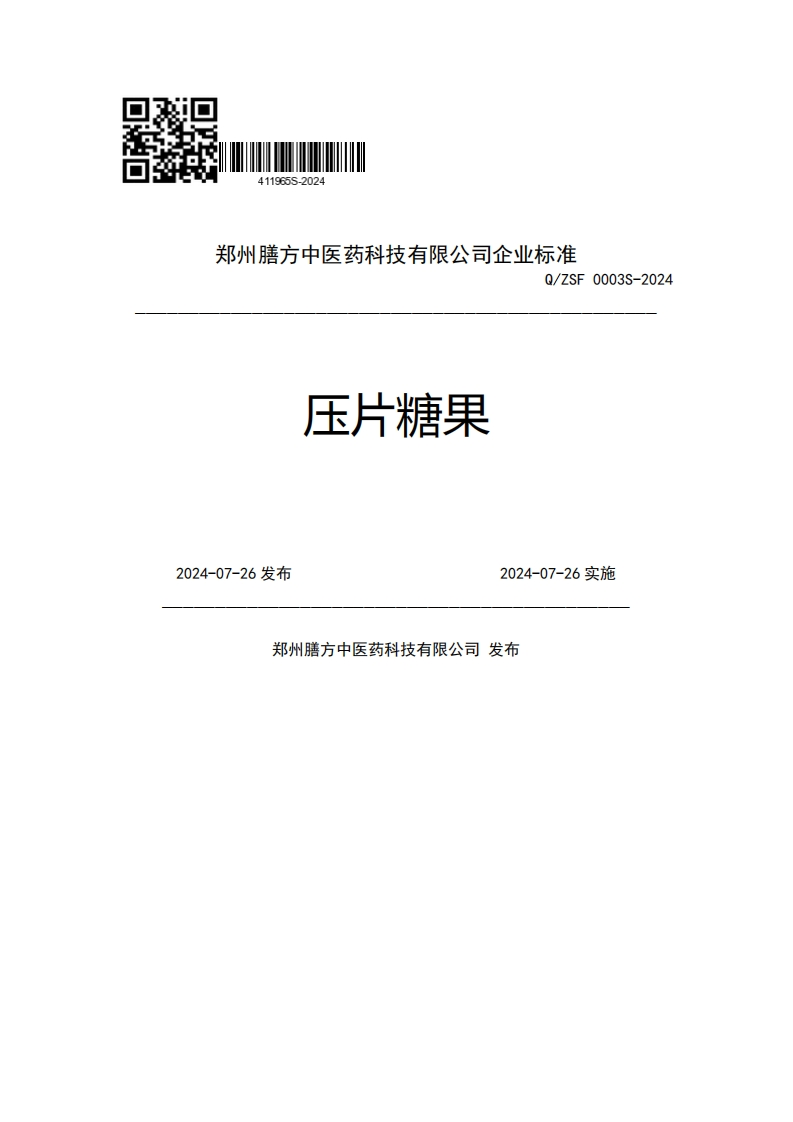 411965S-2024

郑州膳方中医药科技有限公司企业标准

Q/ZSF 0003S-2024

压片糖果

2024-07-26 发布

2024-07-26 实施

郑州膳方中医药科技有限公司 发布